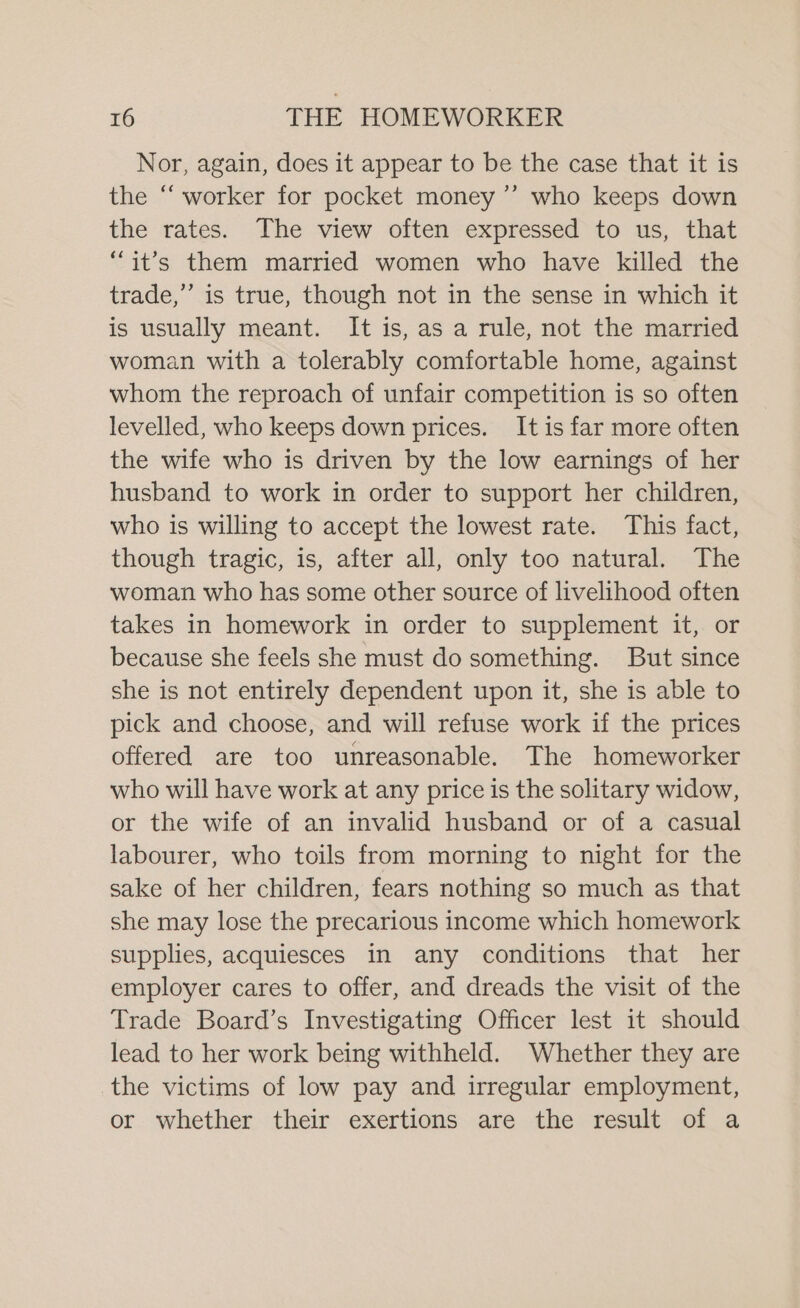 16 THE HOMEWORKER

Nor, again, does it appear to be the case that it is the "worker for pocket money" who keeps down the rates. The view often expressed to us, that "it's them married women who have killed the trade," is true, though not in the sense in which it is usually meant. It is, as a rule, not the married woman with a tolerably comfortable home, against whom the reproach of unfair competition is so often levelled, who keeps down prices. It is far more often the wife who is driven by the low earnings of her husband to work in order to support her children, who is willing to accept the lowest rate. This fact, though tragic, is, after all, only too natural. The woman who has some other source of livelihood often takes in homework in order to supplement it, or because she feels she must do something. But since she is not entirely dependent upon it, she is able to pick and choose, and will refuse work if the prices offered are too unreasonable. The homeworker who will have work at any price is the solitary widow, or the wife of an invalid husband or of a casual labourer, who toils from morning to night for the sake of her children, fears nothing so much as that she may lose the precarious income which homework supplies, acquiesces in any conditions that her employer cares to offer, and dreads the visit of the Trade Board's Investigating Officer lest it should lead to her work being withheld. Whether they are the victims of low pay and irregular employment, or whether their exertions are the result of a